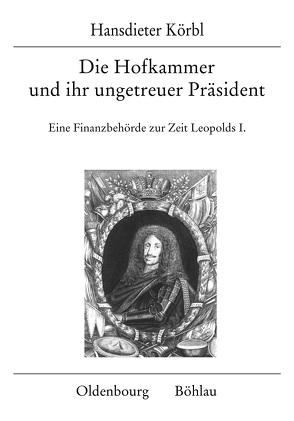 Hansdieter Körbl

Die Hofkammer und ihr ungetreuer Präsident

Eine Finanzbehörde zur Zeit Leopolds I.

Oldenbourg Böhlau